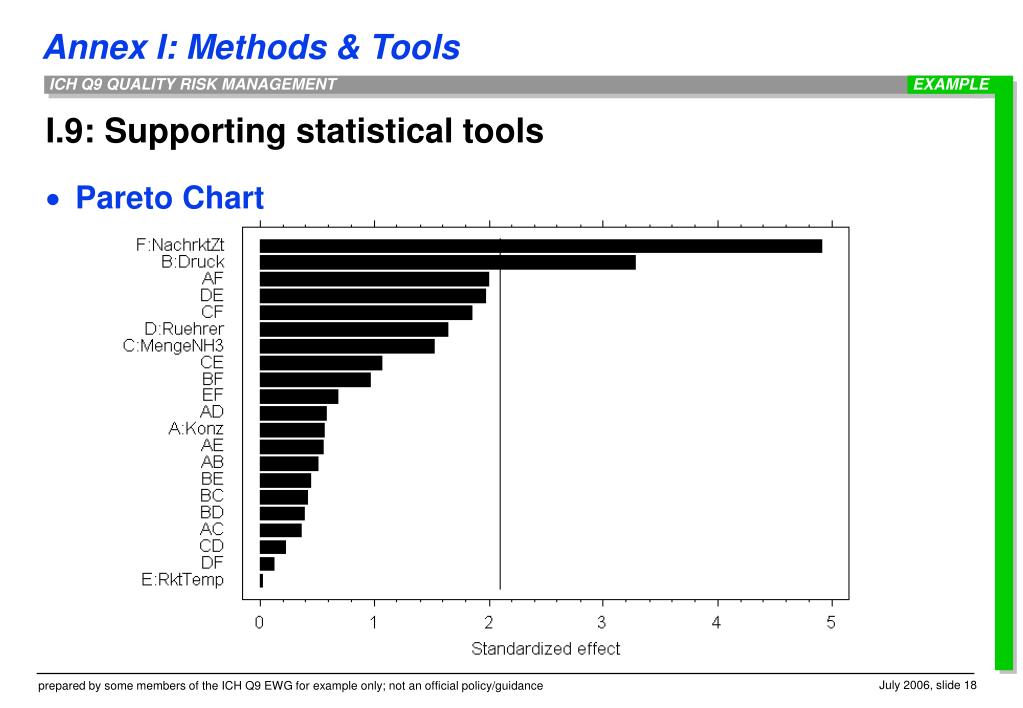 Annex I: Methods & Tools

ICH Q9 QUALITY RISK MANAGEMENT

EXAMPLE

I.9: Supporting statistical tools

• Pareto Chart

F:NachrktZt
B:Druck
AF
DE
CF
D:Ruehrer
C:MengeNH3
CE
BF
EF
AD
A:Konz
AE
AB
BE
BC
BD
AC
CD
DF
E:RktTemp

0 1 2 3 4 5

Standardized effect

prepared by some members of the ICH Q9 EWG for example only; not an official policy/guidance

July 2006, slide 18